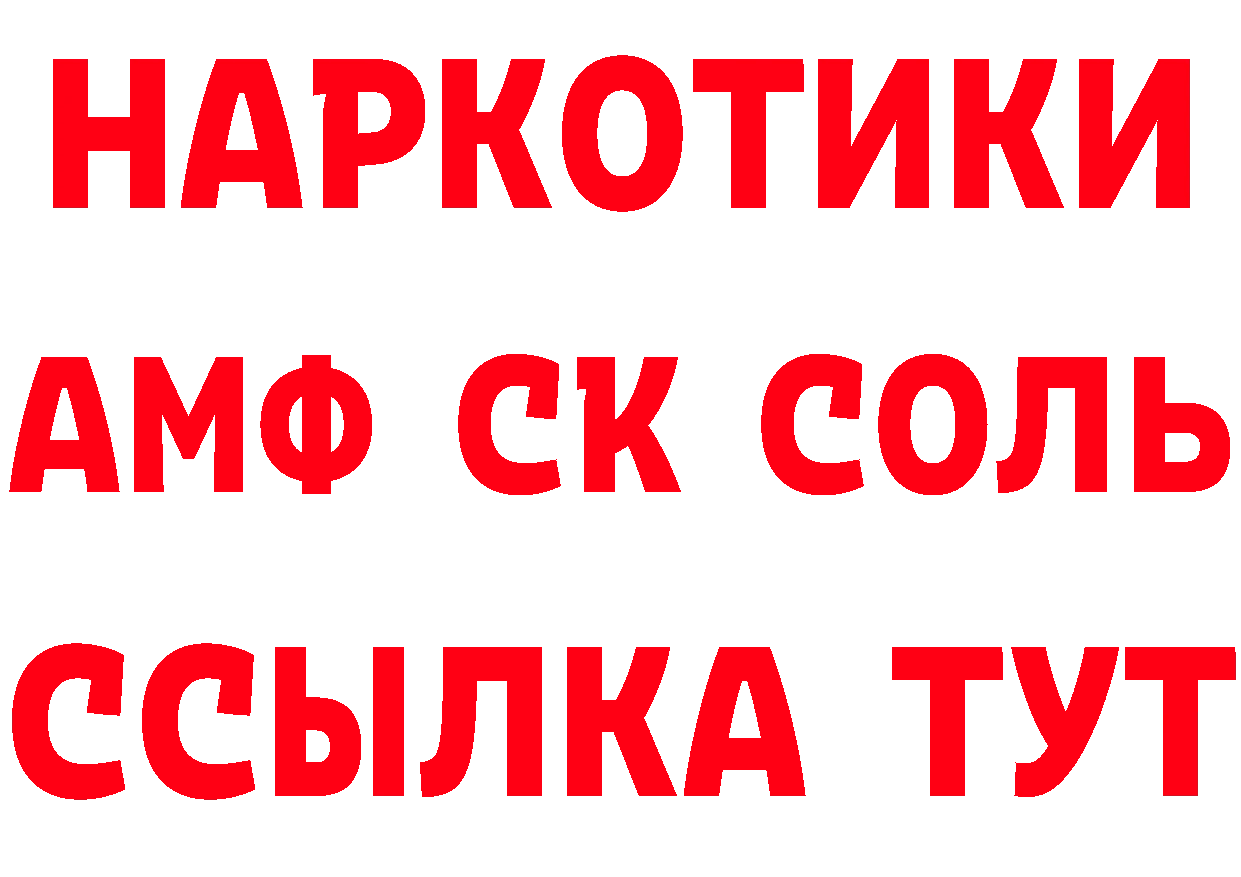 НАРКОТИКИ
АМФ СК СОЛЬ
ССЫЛКА ТУТ